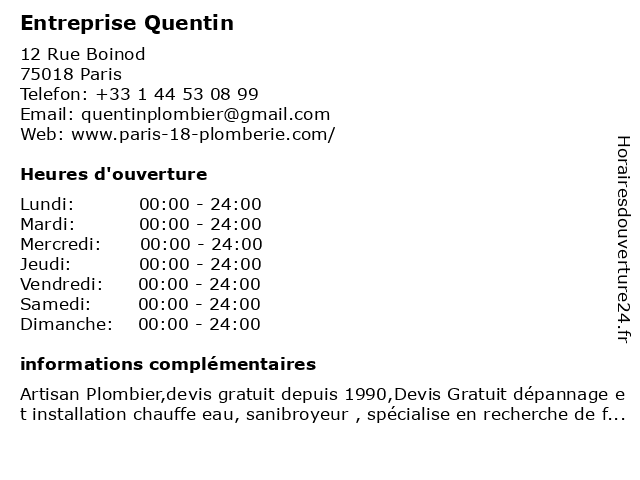 Entreprise Quentin

12 Rue Boinod
75018 Paris
Telefon: +33 1 44 53 08 99
Email: quentinplombier@gmail.com
Web: www.paris-18-plomberie.com/

Heures d'ouverture

Lundi: 00:00 - 24:00
Mardi: 00:00 - 24:00
Mercredi: 00:00 - 24:00
Jeudi: 00:00 - 24:00
Vendredi: 00:00 - 24:00
Samedi: 00:00 - 24:00
Dimanche: 00:00 - 24:00

informations complémentaires

Artisan Plombier,devis gratuit depuis 1990,Devis Gratuit dépannage et installation chauffe eau, sanibroyeur , spécialise en recherche de f...

Horairesdouverture24.fr